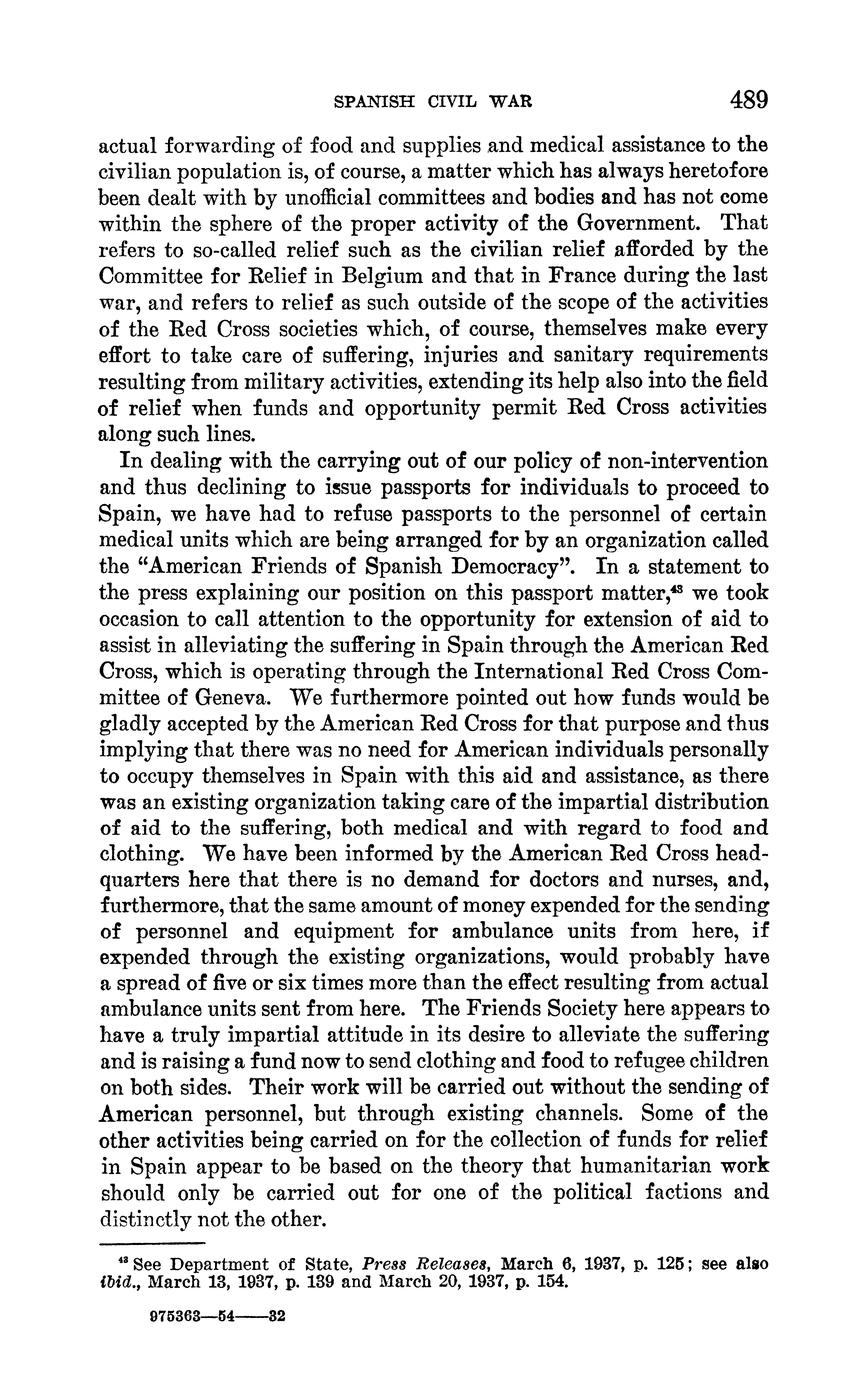 SPANISH CIVIL WAR 489

actual forwarding of food and supplies and medical assistance to the civilian population is, of course, a matter which has always heretofore been dealt with by unofficial committees and bodies and has not come within the sphere of the proper activity of the Government. That refers to so-called relief such as the civilian relief afforded by the Committee for Relief in Belgium and that in France during the last war, and refers to relief as such outside of the scope of the activities of the Red Cross societies which, of course, themselves make every effort to take care of suffering, injuries and sanitary requirements resulting from military activities, extending its help also into the field of relief when funds and opportunity permit Red Cross activities along such lines.

In dealing with the carrying out of our policy of non-intervention and thus declining to issue passports for individuals to proceed to Spain, we have had to refuse passports to the personnel of certain medical units which are being arranged for by an organization called the "American Friends of Spanish Democracy". In a statement to the press explaining our position on this passport matter,$^{43}$ we took occasion to call attention to the opportunity for extension of aid to assist in alleviating the suffering in Spain through the American Red Cross, which is operating through the International Red Cross Committee of Geneva. We furthermore pointed out how funds would be gladly accepted by the American Red Cross for that purpose and thus implying that there was no need for American individuals personally to occupy themselves in Spain with this aid and assistance, as there was an existing organization taking care of the impartial distribution of aid to the suffering, both medical and with regard to food and clothing. We have been informed by the American Red Cross headquarters here that there is no demand for doctors and nurses, and, furthermore, that the same amount of money expended for the sending of personnel and equipment for ambulance units from here, if expended through the existing organizations, would probably have a spread of five or six times more than the effect resulting from actual ambulance units sent from here. The Friends Society here appears to have a truly impartial attitude in its desire to alleviate the suffering and is raising a fund now to send clothing and food to refugee children on both sides. Their work will be carried out without the sending of American personnel, but through existing channels. Some of the other activities being carried on for the collection of funds for relief in Spain appear to be based on the theory that humanitarian work should only be carried out for one of the political factions and distinctly not the other.

$^{43}$ See Department of State, Press Releases, March 6, 1937, p. 125; see also ibid., March 13, 1937, p. 139 and March 20, 1937, p. 154.

975363—54——32